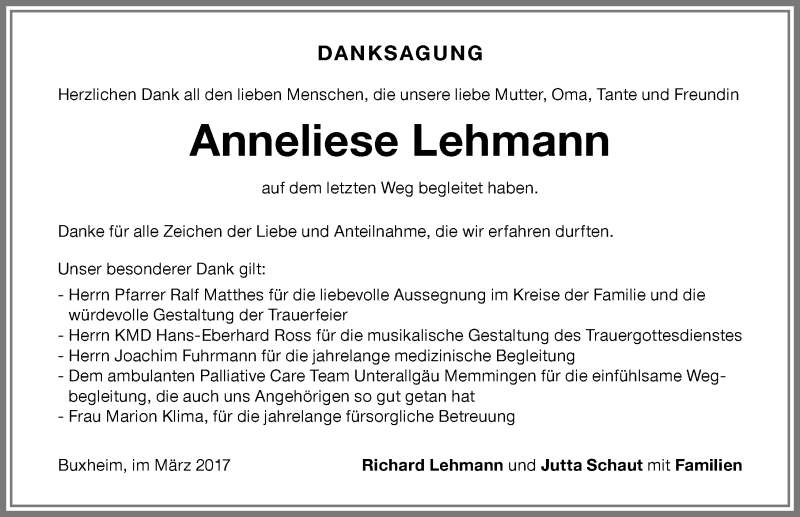 DANKSAGUNG

Herzlichen Dank all den lieben Menschen, die unsere liebe Mutter, Oma, Tante und Freundin

Anneliese Lehmann

auf dem letzten Weg begleitet haben.

Danke für alle Zeichen der Liebe und Anteilnahme, die wir erfahren durften.

Unser besonderer Dank gilt:
- Herrn Pfarrer Ralf Matthes für die liebevolle Aussegnung im Kreise der Familie und die würdevolle Gestaltung der Trauerfeier
- Herrn KMD Hans-Eberhard Ross für die musikalische Gestaltung des Trauergottesdienstes
- Herrn Joachim Fuhrmann für die jahrelange medizinische Begleitung
- Dem ambulanten Palliative Care Team Unterallgäu Memmingen für die einfühlsame Wegbegleitung, die auch uns Angehörigen so gut getan hat
- Frau Marion Klima, für die jahrelange fürsorgliche Betreuung

Buxheim, im März 2017

Richard Lehmann und Jutta Schaut mit Familien